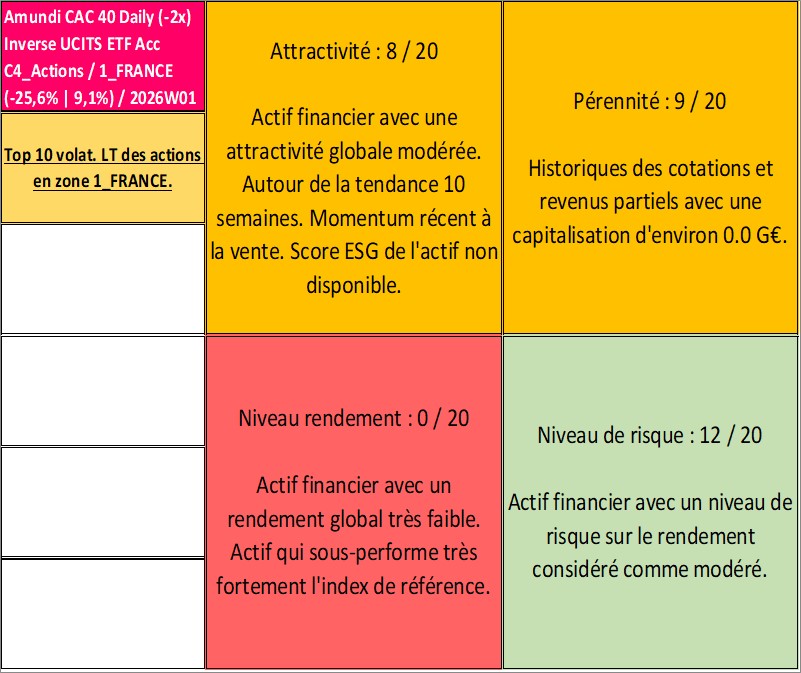 Amundi CAC 40 Daily (-2x) Inverse UCITS ETF Acc C4_Actions / 1_FRANCE (-25,6% | 9,1%) / 2026W01

Top 10 volat. LT des actions en zone 1_FRANCE.

Attractivité : 8 / 20

Actif financier avec une attractivité globale modérée. Autour de la tendance 10 semaines. Momentum récent à la vente. Score ESG de l'actif non disponible.

Pérennité : 9 / 20

Historiques des cotations et revenus partiels avec une capitalisation d'environ 0.0 G€.

Niveau rendement : 0 / 20

Actif financier avec un rendement global très faible. Actif qui sous-performe très fortement l'index de référence.

Niveau de risque : 12 / 20

Actif financier avec un niveau de risque sur le rendement considéré comme modéré.